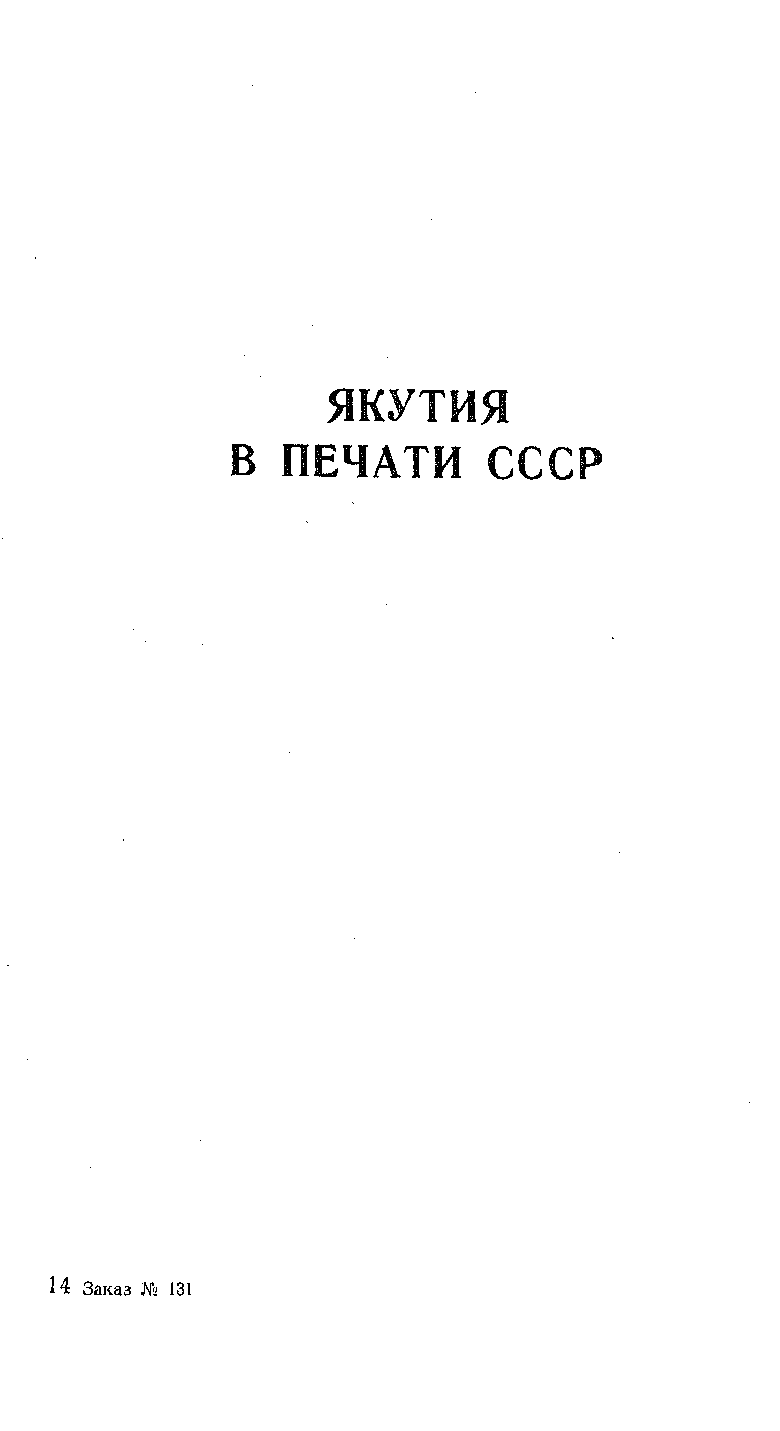 ЯКУТИЯ
В ПЕЧАТИ СССР

14 Заказ № 131